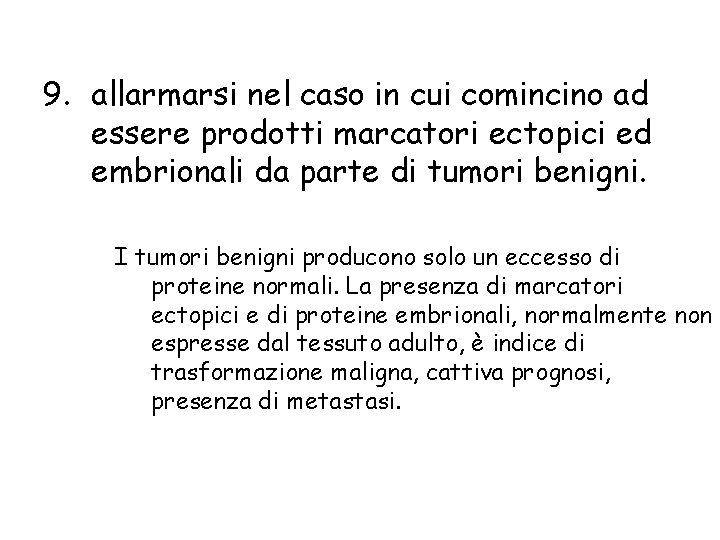 9. allarmarsi nel caso in cui comincino ad essere prodotti marcatori ectopici ed embrionali da parte di tumori benigni.

I tumori benigni producono solo un eccesso di proteine normali. La presenza di marcatori ectopici e di proteine embrionali, normalmente non espresse dal tessuto adulto, è indice di trasformazione maligna, cattiva prognosi, presenza di metastasi.